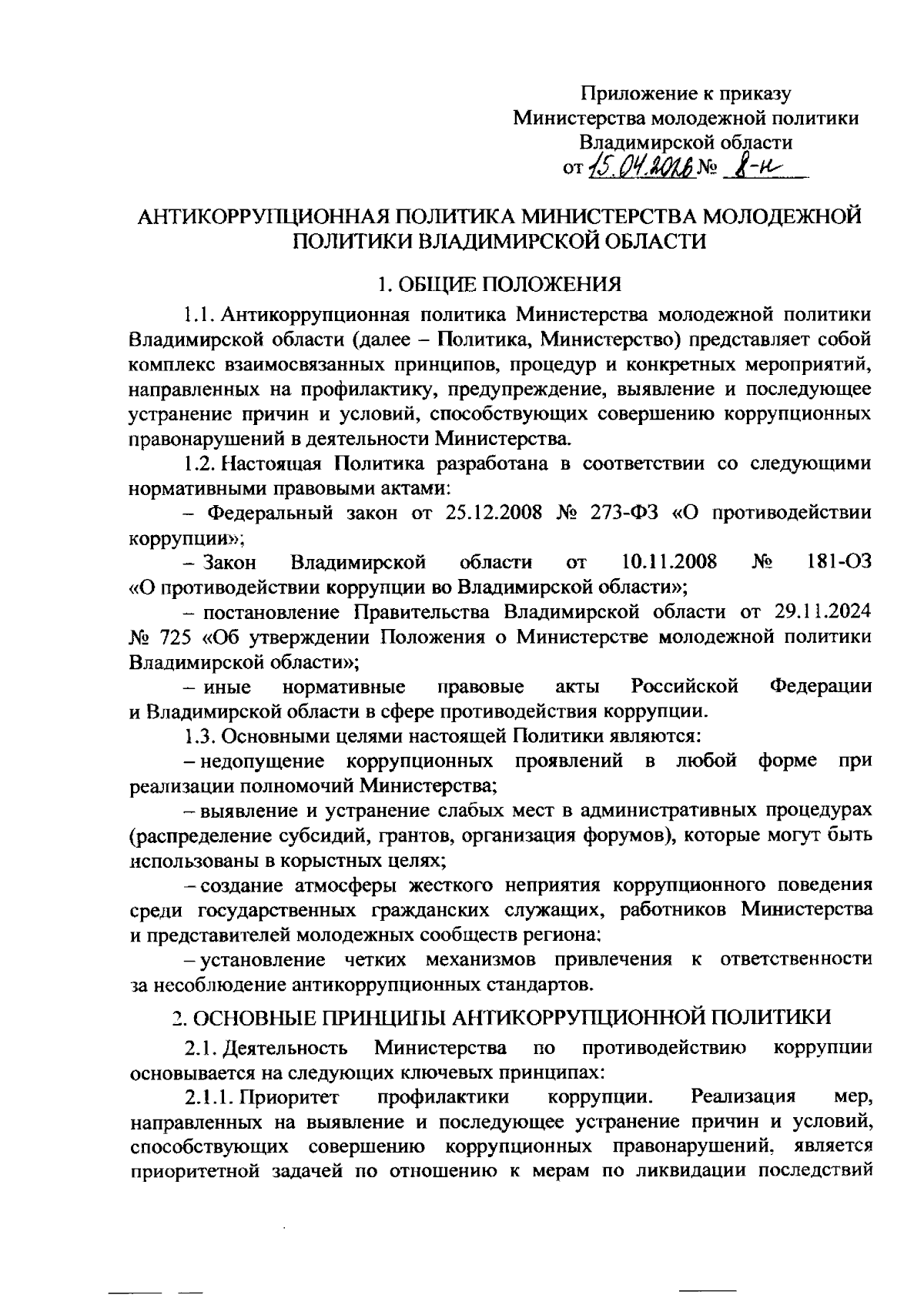 Приложение к приказу
Министерства молодежной политики
Владимирской области
от 15.04.2026 № 8-н

АНТИКОРРУПЦИОННАЯ ПОЛИТИКА МИНИСТЕРСТВА МОЛОДЕЖНОЙ ПОЛИТИКИ ВЛАДИМИРСКОЙ ОБЛАСТИ

1. ОБЩИЕ ПОЛОЖЕНИЯ

1.1. Антикоррупционная политика Министерства молодежной политики Владимирской области (далее – Политика, Министерство) представляет собой комплекс взаимосвязанных принципов, процедур и конкретных мероприятий, направленных на профилактику, предупреждение, выявление и последующее устранение причин и условий, способствующих совершению коррупционных правонарушений в деятельности Министерства.

1.2. Настоящая Политика разработана в соответствии со следующими нормативными правовыми актами:

– Федеральный закон от 25.12.2008 № 273-ФЗ «О противодействии коррупции»;

– Закон Владимирской области от 10.11.2008 № 181-ОЗ «О противодействии коррупции во Владимирской области»;

– постановление Правительства Владимирской области от 29.11.2024 № 725 «Об утверждении Положения о Министерстве молодежной политики Владимирской области»;

– иные нормативные правовые акты Российской Федерации и Владимирской области в сфере противодействия коррупции.

1.3. Основными целями настоящей Политики являются:

– недопущение коррупционных проявлений в любой форме при реализации полномочий Министерства;

– выявление и устранение слабых мест в административных процедурах (распределение субсидий, грантов, организация форумов), которые могут быть использованы в корыстных целях;

– создание атмосферы жесткого неприятия коррупционного поведения среди государственных гражданских служащих, работников Министерства и представителей молодежных сообществ региона;

– установление четких механизмов привлечения к ответственности за несоблюдение антикоррупционных стандартов.

2. ОСНОВНЫЕ ПРИНЦИПЫ АНТИКОРРУПЦИОННОЙ ПОЛИТИКИ

2.1. Деятельность Министерства по противодействию коррупции основывается на следующих ключевых принципах:

2.1.1. Приоритет профилактики коррупции. Реализация мер, направленных на выявление и последующее устранение причин и условий, способствующих совершению коррупционных правонарушений, является приоритетной задачей по отношению к мерам по ликвидации последствий